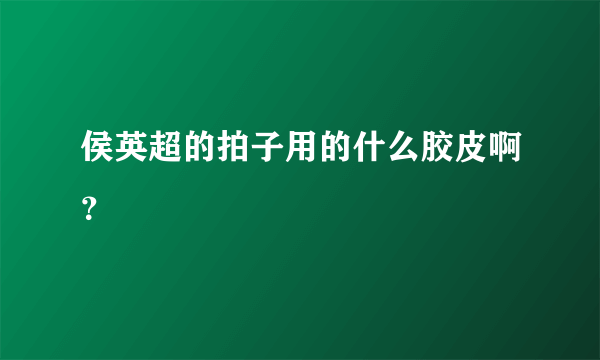 侯英超的拍子用的什么胶皮啊?